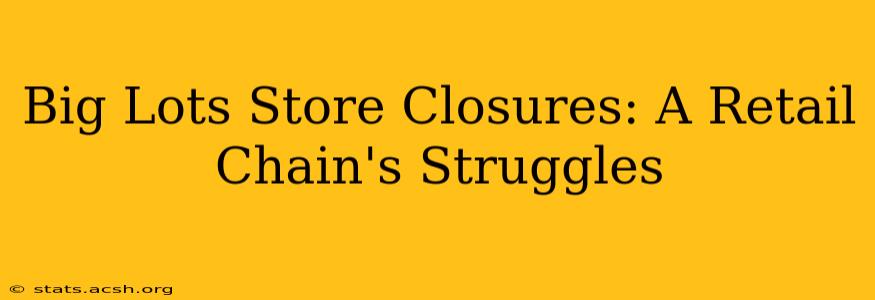 Big Lots Store Closures: A Retail Chain's Struggles

© stats.acsh.org